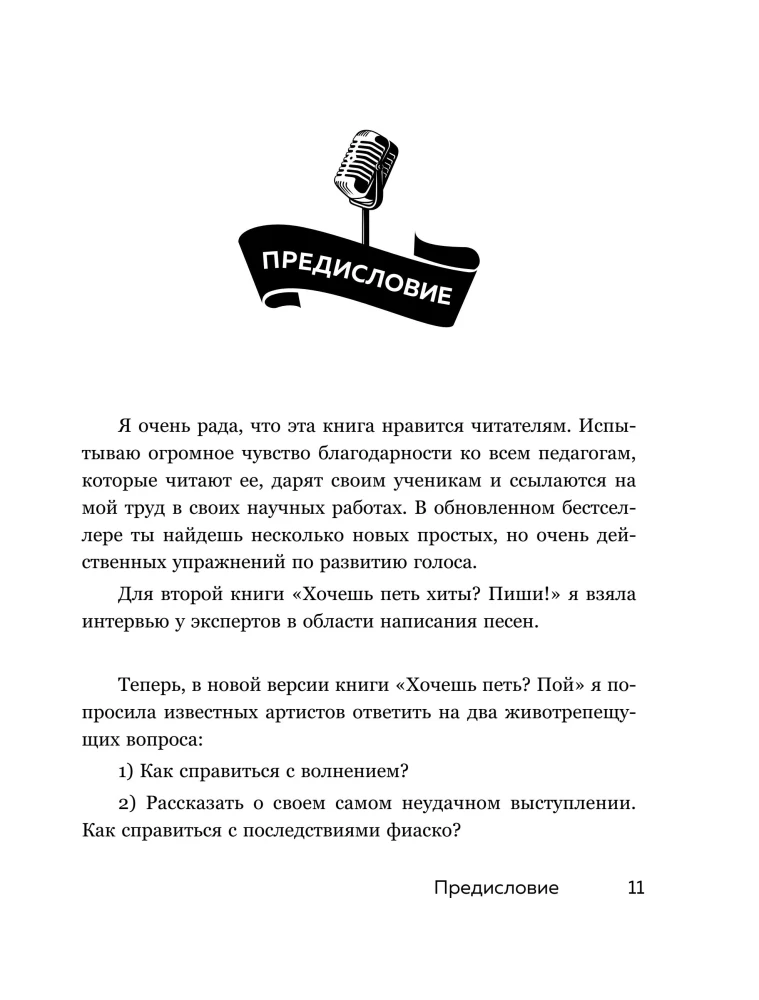 ПРЕДИСЛОВИЕ

Я очень рада, что эта книга нравится читателям. Испытываю огромное чувство благодарности ко всем педагогам, которые читают ее, дарят своим ученикам и ссылаются на мой труд в своих научных работах. В обновленном бестселлере ты найдешь несколько новых простых, но очень действенных упражнений по развитию голоса.

Для второй книги «Хочешь петь хиты? Пиши!» я взяла интервью у экспертов в области написания песен.

Теперь, в новой версии книги «Хочешь петь? Пой» я попросила известных артистов ответить на два животрепещущих вопроса:

1) Как справиться с волнением?

2) Рассказать о своем самом неудачном выступлении. Как справиться с последствиями фиаско?

Предисловие 11